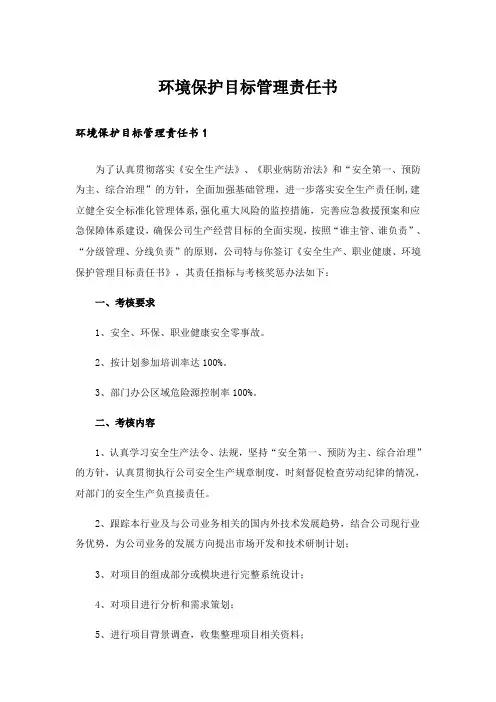 环境保护目标管理责任书

环境保护目标管理责任书 1

为了认真贯彻落实《安全生产法》、《职业病防治法》和“安全第一、预防为主、综合治理”的方针，全面加强基础管理，进一步落实安全生产责任制，建立健全安全标准化管理体系，强化重大风险的监控措施，完善应急救援预案和应急保障体系建设，确保公司生产经营目标的全面实现，按照“谁主管、谁负责”、“分级管理、分线负责”的原则，公司特与你签订《安全生产、职业健康、环境保护管理目标责任书》，其责任指标与考核奖惩办法如下：

一、考核要求

1、安全、环保、职业健康安全零事故。

2、按计划参加培训率达 100%。

3、部门办公区域危险源控制率 100%。

二、考核内容

1、认真学习安全生产法令、法规，坚持“安全第一、预防为主、综合治理”的方针，认真贯彻执行公司安全生产规章制度，时刻督促检查劳动纪律的情况，对部门的安全生产负直接责任。

2、跟踪本行业及与公司业务相关的国内外技术发展趋势，结合公司现行业务优势，为公司业务的发展方向提出市场开发和技术研制计划；

3、对项目的组成部分或模块进行完整系统设计；

4、对项目进行分析和需求策划；

5、进行项目背景调查，收集整理项目相关资料；